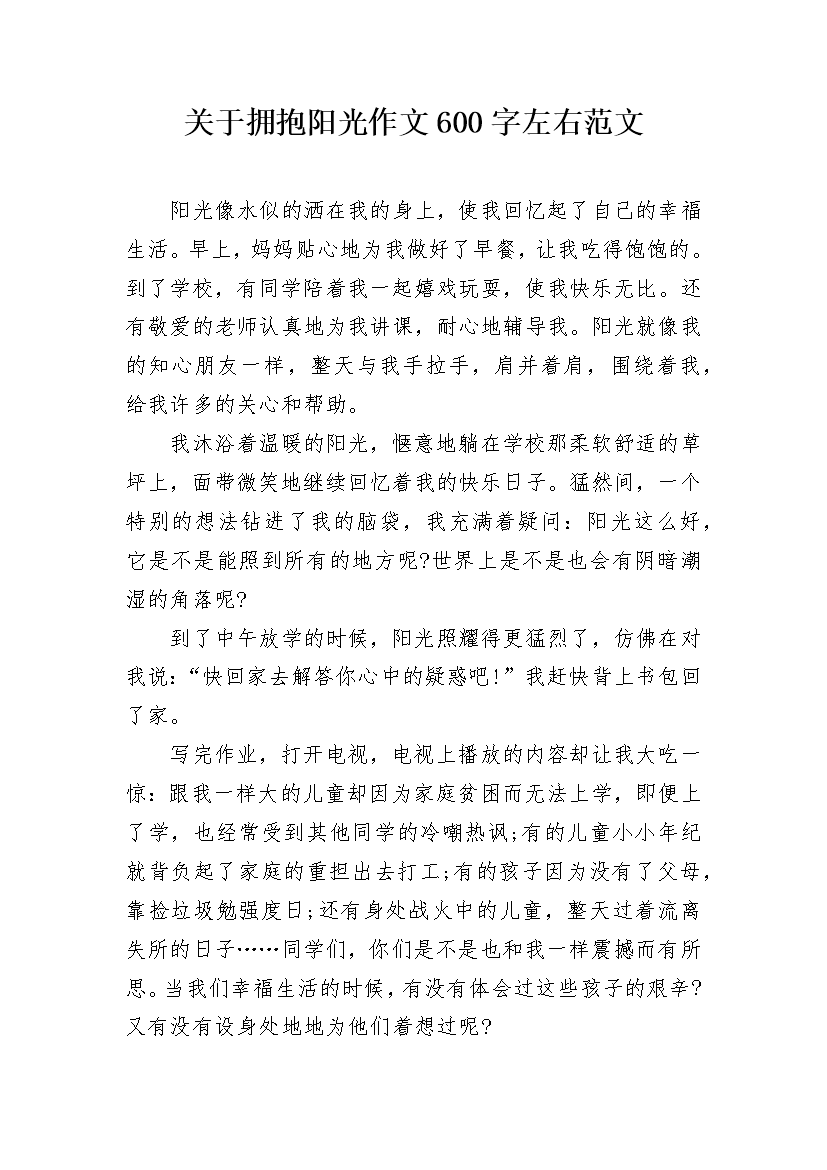 关于拥抱阳光作文600字左右范文

阳光像水似的洒在我的身上，使我回忆起了自己的幸福生活。早上，妈妈贴心地为我做好了早餐，让我吃得饱饱的。到了学校，有同学陪着我一起嬉戏玩耍，使我快乐无比。还有敬爱的老师认真地为我讲课，耐心地辅导我。阳光就像我的知心朋友一样，整天与我手拉手，肩并着肩，围绕着我，给我许多的关心和帮助。

我沐浴着温暖的阳光，惬意地躺在学校那柔软舒适的草坪上，面带微笑地继续回忆着我的快乐日子。猛然间，一个特别的想法钻进了我的脑袋，我充满着疑问：阳光这么好，它是不是能照到所有的地方呢?世界上是不是也会有阴暗潮湿的角落呢?

到了中午放学的时候，阳光照耀得更猛烈了，仿佛在对我说：“快回家去解答你心中的疑惑吧!”我赶快背上书包回了家。

写完作业，打开电视，电视上播放的内容却让我大吃一惊：跟我一样大的儿童却因为家庭贫困而无法上学，即便上了学，也经常受到其他同学的冷嘲热讽;有的儿童小小年纪就背负起了家庭的重担出去打工;有的孩子因为没有了父母，靠捡垃圾勉强度日;还有身处战火中的儿童，整天过着流离失所的日子……同学们，你们是不是也和我一样震撼而有所思。当我们幸福生活的时候，有没有体会过这些孩子的艰辛?又有没有设身处地地为他们着想过呢?